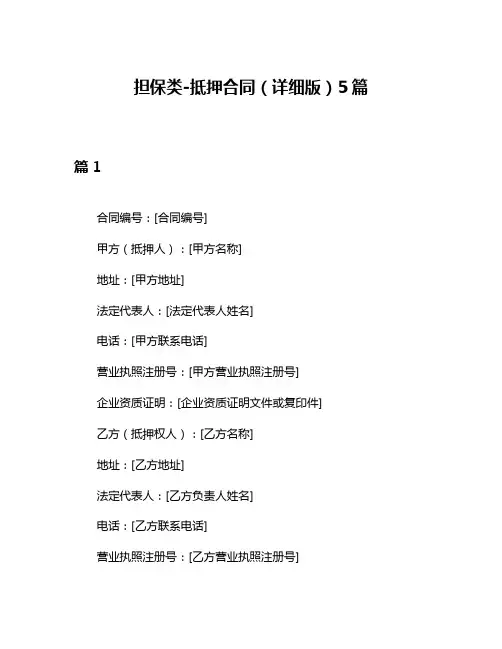 担保类-抵押合同（详细版）5篇

篇 1

合同编号：[合同编号]

甲方（抵押人）：[甲方名称]

地址：[甲方地址]

法定代表人：[法定代表人姓名]

电话：[甲方联系电话]

营业执照注册号：[甲方营业执照注册号]

企业资质证明：[企业资质证明文件或复印件]

乙方（抵押权人）：[乙方名称]

地址：[乙方地址]

法定代表人：[乙方负责人姓名]

电话：[乙方联系电话]

营业执照注册号：[乙方营业执照注册号]